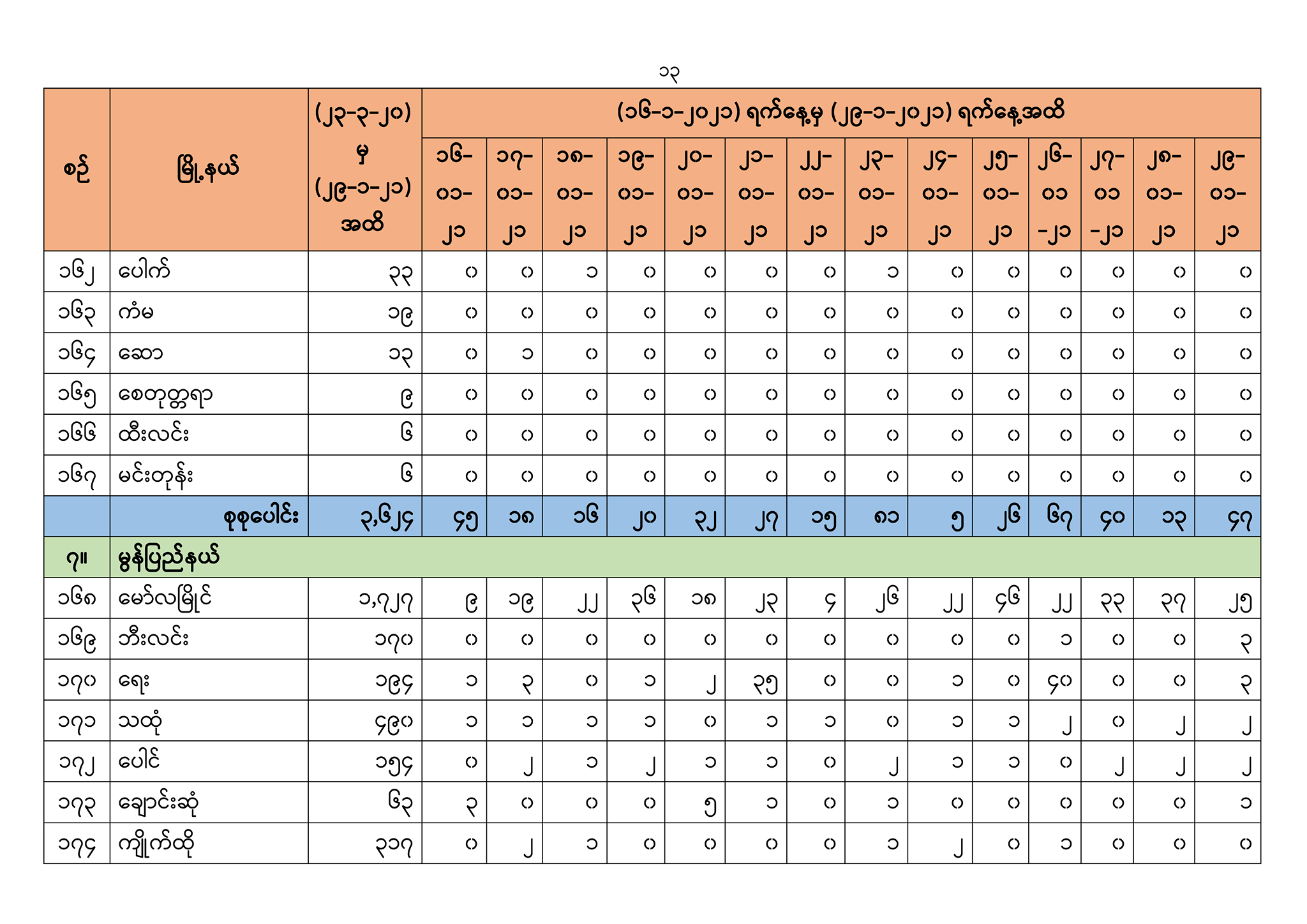 ၁၃

| စဉ် | မြို့နယ် | (၂၃-၃-၂၀) မှ (၂၉-၁-၂၁) အထိ | (၁၆-၁-၂၀၂၁) ရက်နေ့မှ (၂၉-၁-၂၀၂၁) ရက်နေ့အထိ | | | | | | | | | | | | | |
|---|---|---|---|---|---|---|---|---|---|---|---|---|---|---|---|---|
| | | | ၁၆-၀၁-၂၁ | ၁၇-၀၁-၂၁ | ၁၈-၀၁-၂၁ | ၁၉-၀၁-၂၁ | ၂၀-၀၁-၂၁ | ၂၁-၀၁-၂၁ | ၂၂-၀၁-၂၁ | ၂၃-၀၁-၂၁ | ၂၄-၀၁-၂၁ | ၂၅-၀၁-၂၁ | ၂၆-၀၁-၂၁ | ၂၇-၀၁-၂၁ | ၂၈-၀၁-၂၁ | ၂၉-၀၁-၂၁ |
| ၁၆၂ | ပေါက် | ၃၃ | ၀ | ၀ | ၁ | ၀ | ၀ | ၀ | ၀ | ၁ | ၀ | ၀ | ၀ | ၀ | ၀ | ၀ |
| ၁၆၃ | ကံမ | ၁၉ | ၀ | ၀ | ၀ | ၀ | ၀ | ၀ | ၀ | ၀ | ၀ | ၀ | ၀ | ၀ | ၀ | ၀ |
| ၁၆၄ | ဆော | ၁၃ | ၀ | ၁ | ၀ | ၀ | ၀ | ၀ | ၀ | ၀ | ၀ | ၀ | ၀ | ၀ | ၀ | ၀ |
| ၁၆၅ | စေတုတ္တရာ | ၉ | ၀ | ၀ | ၀ | ၀ | ၀ | ၀ | ၀ | ၀ | ၀ | ၀ | ၀ | ၀ | ၀ | ၀ |
| ၁၆၆ | ထီးလင်း | ၆ | ၀ | ၀ | ၀ | ၀ | ၀ | ၀ | ၀ | ၀ | ၀ | ၀ | ၀ | ၀ | ၀ | ၀ |
| ၁၆၇ | မင်းတုန်း | ၆ | ၀ | ၀ | ၀ | ၀ | ၀ | ၀ | ၀ | ၀ | ၀ | ၀ | ၀ | ၀ | ၀ | ၀ |
| | စုစုပေါင်း | ၃,၆၂၄ | ၄၅ | ၁၈ | ၁၆ | ၂၀ | ၃၂ | ၂၇ | ၁၅ | ၈၁ | ၅ | ၂၆ | ၆၇ | ၄၀ | ၁၃ | ၄၇ |
| ၇။ | မွန်ပြည်နယ် | | | | | | | | | | | | | | | |
| ၁၆၈ | မော်လမြိုင် | ၁,၇၂၇ | ၉ | ၁၉ | ၂၂ | ၃၆ | ၁၈ | ၂၃ | ၄ | ၂၆ | ၂၂ | ၄၆ | ၂၂ | ၃၃ | ၃၇ | ၂၅ |
| ၁၆၉ | ဘီးလင်း | ၁၇၀ | ၀ | ၀ | ၀ | ၀ | ၀ | ၀ | ၀ | ၀ | ၀ | ၀ | ၁ | ၀ | ၀ | ၃ |
| ၁၇၀ | ရေး | ၁၉၄ | ၁ | ၃ | ၀ | ၁ | ၂ | ၃၅ | ၀ | ၀ | ၁ | ၀ | ၄၀ | ၀ | ၀ | ၃ |
| ၁၇၁ | သထုံ | ၄၉၀ | ၁ | ၁ | ၁ | ၁ | ၀ | ၁ | ၁ | ၀ | ၁ | ၁ | ၂ | ၀ | ၂ | ၂ |
| ၁၇၂ | ပေါင် | ၁၅၄ | ၀ | ၂ | ၁ | ၂ | ၁ | ၁ | ၀ | ၂ | ၁ | ၁ | ၀ | ၂ | ၂ | ၂ |
| ၁၇၃ | ချောင်းဆုံ | ၆၃ | ၃ | ၀ | ၀ | ၀ | ၅ | ၁ | ၀ | ၁ | ၀ | ၀ | ၀ | ၀ | ၀ | ၁ |
| ၁၇၄ | ကျိုက်ထို | ၃၁၇ | ၀ | ၂ | ၁ | ၀ | ၀ | ၀ | ၀ | ၁ | ၂ | ၀ | ၁ | ၀ | ၀ | ၀ |